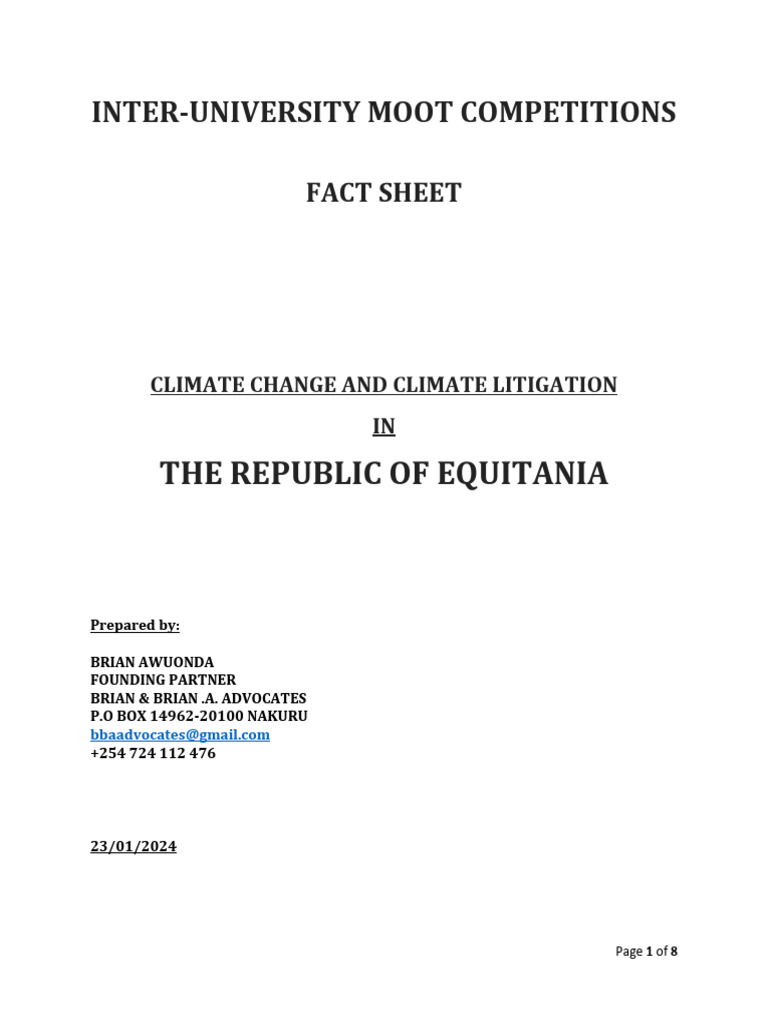 INTER-UNIVERSITY MOOT COMPETITIONS

FACT SHEET

CLIMATE CHANGE AND CLIMATE LITIGATION

IN

THE REPUBLIC OF EQUITANIA

Prepared by:

BRIAN AWUONDA
FOUNDING PARTNER
BRIAN & BRIAN .A. ADVOCATES
P.O BOX 14962-20100 NAKURU
bbaadvocates@gmail.com
+254 724 112 476

23/01/2024

Page 1 of 8